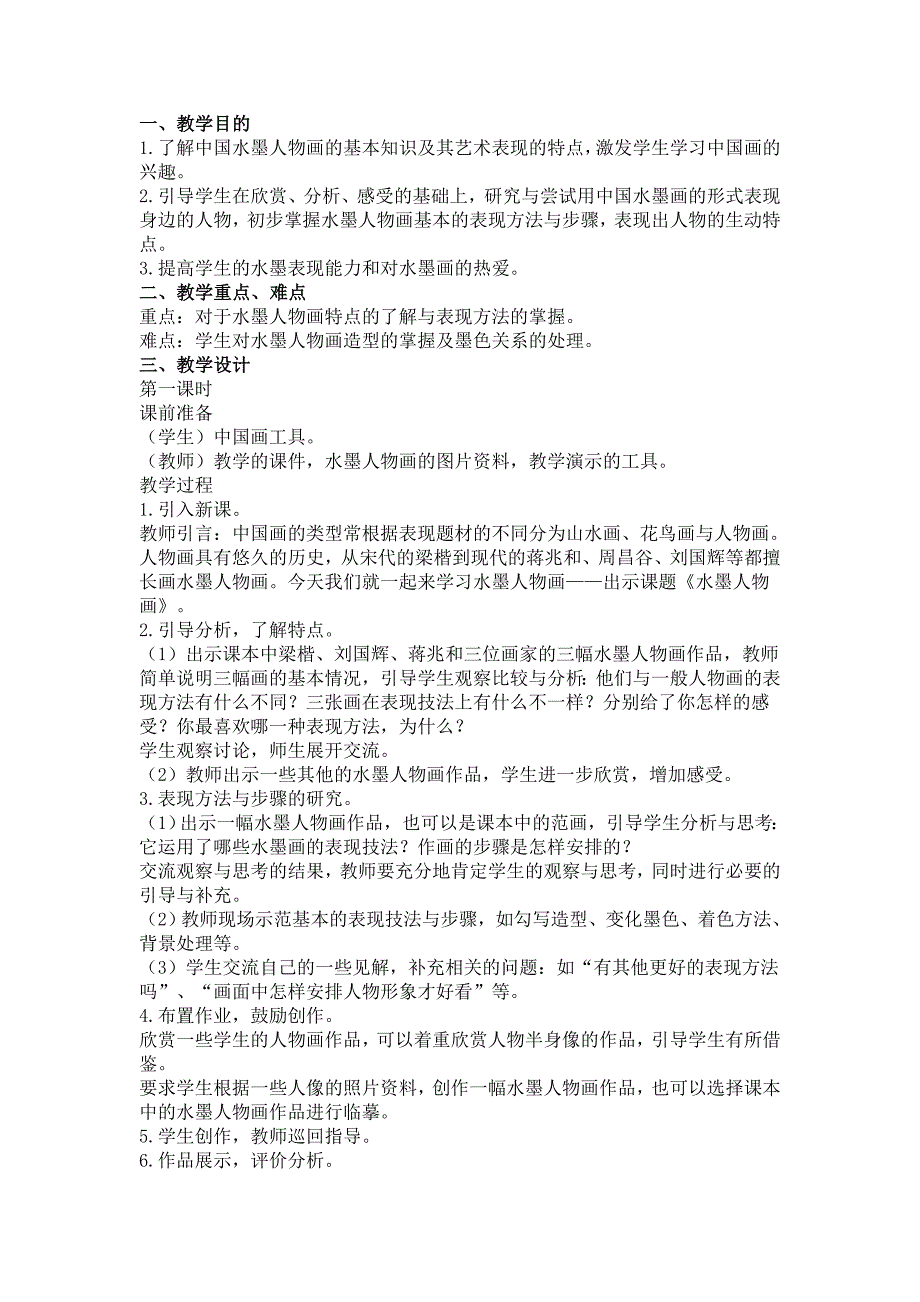 一、教学目的
1.了解中国水墨人物画的基本知识及其艺术表现的特点，激发学生学习中国画的兴趣。
2.引导学生在欣赏、分析、感受的基础上，研究与尝试用中国水墨画的形式表现身边的人物，初步掌握水墨人物画基本的表现方法与步骤，表现出人物的生动特点。
3.提高学生的水墨表现能力和对水墨画的热爱。
二、教学重点、难点
重点：对于水墨人物画特点的了解与表现方法的掌握。
难点：学生对水墨人物画造型的掌握及墨色关系的处理。
三、教学设计
第一课时
课前准备
（学生）中国画工具。
（教师）教学的课件，水墨人物画的图片资料，教学演示的工具。
教学过程
1.引入新课。
教师引言：中国画的类型常根据表现题材的不同分为山水画、花鸟画与人物画。人物画具有悠久的历史，从宋代的梁楷到现代的蒋兆和、周昌谷、刘国辉等都擅长画水墨人物画。今天我们就一起来学习水墨人物画——出示课题《水墨人物画》。
2.引导分析，了解特点。
（1）出示课本中梁楷、刘国辉、蒋兆和三位画家的三幅水墨人物画作品，教师简单说明三幅画的基本情况，引导学生观察比较与分析：他们与一般人物画的表现方法有什么不同？三张画在表现技法上有什么不一样？分别给了你怎样的感受？你最喜欢哪一种表现方法，为什么？
学生观察讨论，师生展开交流。
（2）教师出示一些其他的水墨人物画作品，学生进一步欣赏，增加感受。
3.表现方法与步骤的研究。
（1）出示一幅水墨人物画作品，也可以是课本中的范画，引导学生分析与思考：它运用了哪些水墨画的表现技法？作画的步骤是怎样安排的？
交流观察与思考的结果，教师要充分地肯定学生的观察与思考，同时进行必要的引导与补充。
（2）教师现场示范基本的表现技法与步骤，如勾写造型、变化墨色、着色方法、背景处理等。
（3）学生交流自己的一些见解，补充相关的问题：如“有其他更好的表现方法吗”、“画面中怎样安排人物形象才好看”等。
4.布置作业，鼓励创作。
欣赏一些学生的人物画作品，可以着重欣赏人物半身像的作品，引导学生有所借鉴。
要求学生根据一些人像的照片资料，创作一幅水墨人物画作品，也可以选择课本中的水墨人物画作品进行临摹。
5.学生创作，教师巡回指导。
6.作品展示，评价分析。